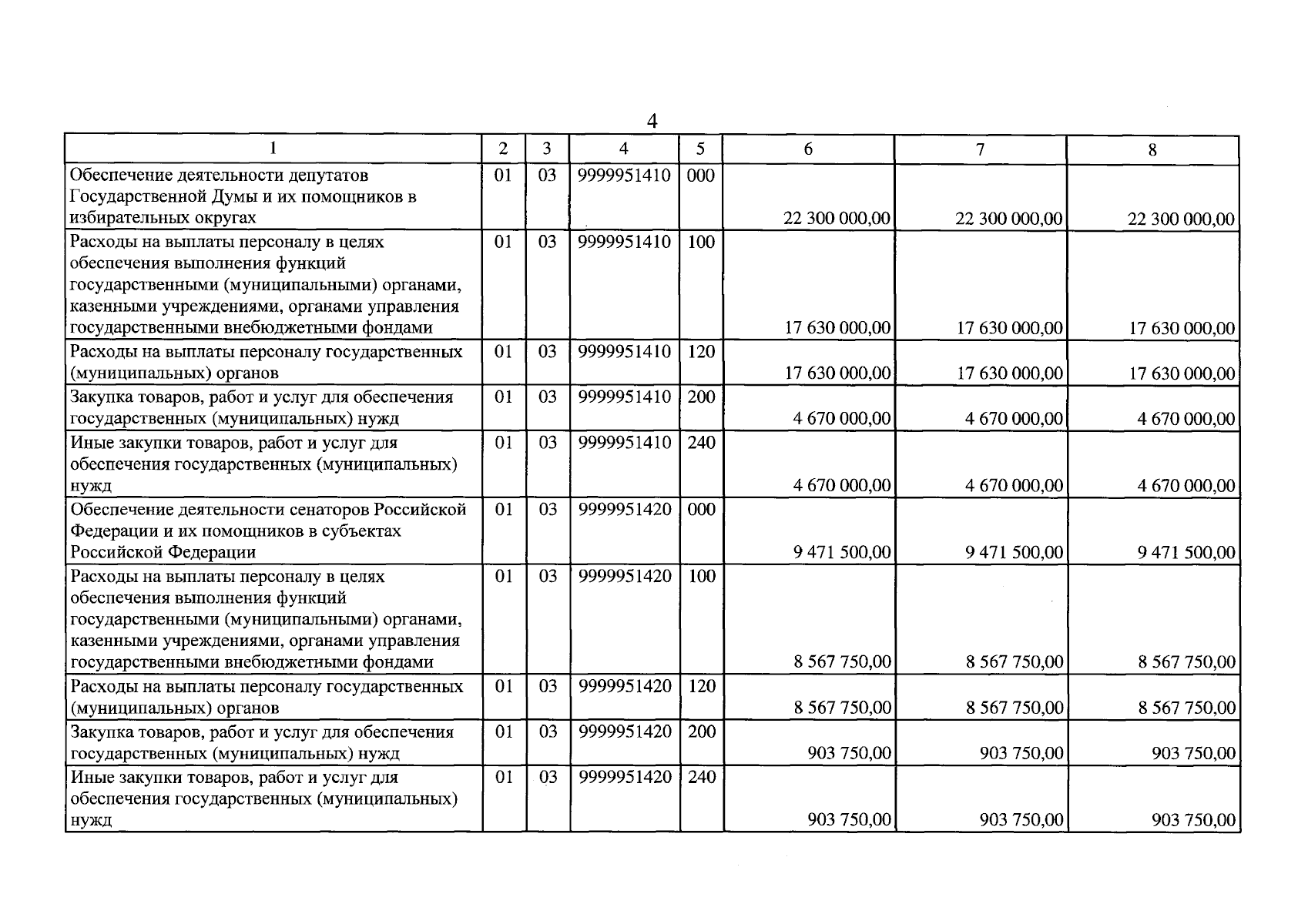 4

| 1 | 2 | 3 | 4 | 5 | 6 | 7 | 8 |
|---|---|---|---|---|---|---|---|
| Обеспечение деятельности депутатов Государственной Думы и их помощников в избирательных округах | 01 | 03 | 9999951410 | 000 | 22 300 000,00 | 22 300 000,00 | 22 300 000,00 |
| Расходы на выплаты персоналу в целях обеспечения выполнения функций государственными (муниципальными) органами, казенными учреждениями, органами управления государственными внебюджетными фондами | 01 | 03 | 9999951410 | 100 | 17 630 000,00 | 17 630 000,00 | 17 630 000,00 |
| Расходы на выплаты персоналу государственных (муниципальных) органов | 01 | 03 | 9999951410 | 120 | 17 630 000,00 | 17 630 000,00 | 17 630 000,00 |
| Закупка товаров, работ и услуг для обеспечения государственных (муниципальных) нужд | 01 | 03 | 9999951410 | 200 | 4 670 000,00 | 4 670 000,00 | 4 670 000,00 |
| Иные закупки товаров, работ и услуг для обеспечения государственных (муниципальных) нужд | 01 | 03 | 9999951410 | 240 | 4 670 000,00 | 4 670 000,00 | 4 670 000,00 |
| Обеспечение деятельности сенаторов Российской Федерации и их помощников в субъектах Российской Федерации | 01 | 03 | 9999951420 | 000 | 9 471 500,00 | 9 471 500,00 | 9 471 500,00 |
| Расходы на выплаты персоналу в целях обеспечения выполнения функций государственными (муниципальными) органами, казенными учреждениями, органами управления государственными внебюджетными фондами | 01 | 03 | 9999951420 | 100 | 8 567 750,00 | 8 567 750,00 | 8 567 750,00 |
| Расходы на выплаты персоналу государственных (муниципальных) органов | 01 | 03 | 9999951420 | 120 | 8 567 750,00 | 8 567 750,00 | 8 567 750,00 |
| Закупка товаров, работ и услуг для обеспечения государственных (муниципальных) нужд | 01 | 03 | 9999951420 | 200 | 903 750,00 | 903 750,00 | 903 750,00 |
| Иные закупки товаров, работ и услуг для обеспечения государственных (муниципальных) нужд | 01 | 03 | 9999951420 | 240 | 903 750,00 | 903 750,00 | 903 750,00 |